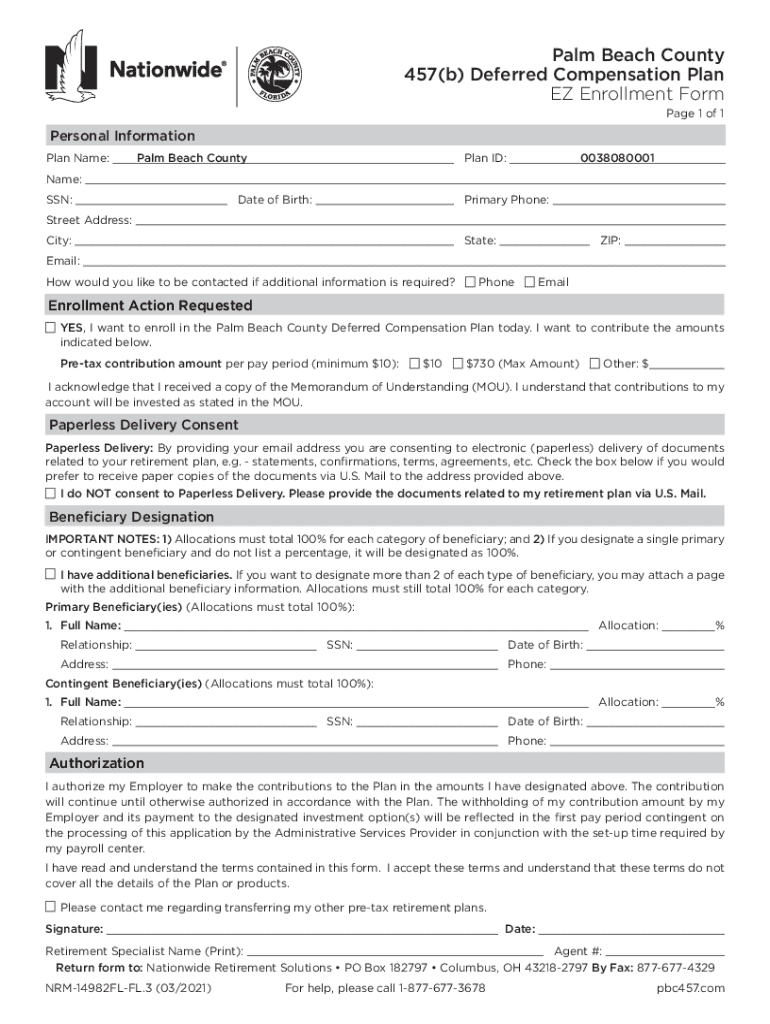 Nationwide®

PALM BEACH COUNTY FLORIDA

Palm Beach County
457(b) Deferred Compensation Plan
EZ Enrollment Form

Page 1 of 1

Personal Information

Plan Name: Palm Beach County Plan ID: 0038080001

Name:

SSN: Date of Birth: Primary Phone:

Street Address:

City: State: ZIP:

Email:

How would you like to be contacted if additional information is required? ☐ Phone ☐ Email

Enrollment Action Requested

☐ YES, I want to enroll in the Palm Beach County Deferred Compensation Plan today. I want to contribute the amounts indicated below.

Pre-tax contribution amount per pay period (minimum $10): ☐ $10 ☐ $730 (Max Amount) ☐ Other: $

I acknowledge that I received a copy of the Memorandum of Understanding (MOU). I understand that contributions to my account will be invested as stated in the MOU.

Paperless Delivery Consent

Paperless Delivery: By providing your email address you are consenting to electronic (paperless) delivery of documents related to your retirement plan, e.g. - statements, confirmations, terms, agreements, etc. Check the box below if you would prefer to receive paper copies of the documents via U.S. Mail to the address provided above.

☐ I do NOT consent to Paperless Delivery. Please provide the documents related to my retirement plan via U.S. Mail.

Beneficiary Designation

IMPORTANT NOTES: 1) Allocations must total 100% for each category of beneficiary; and 2) If you designate a single primary or contingent beneficiary and do not list a percentage, it will be designated as 100%.

☐ I have additional beneficiaries. If you want to designate more than 2 of each type of beneficiary, you may attach a page with the additional beneficiary information. Allocations must still total 100% for each category.

Primary Beneficiary(ies) (Allocations must total 100%):

1. Full Name: Allocation: %

Relationship: SSN: Date of Birth:

Address: Phone:

Contingent Beneficiary(ies) (Allocations must total 100%):

1. Full Name: Allocation: %

Relationship: SSN: Date of Birth:

Address: Phone:

Authorization

I authorize my Employer to make the contributions to the Plan in the amounts I have designated above. The contribution will continue until otherwise authorized in accordance with the Plan. The withholding of my contribution amount by my Employer and its payment to the designated investment option(s) will be reflected in the first pay period contingent on the processing of this application by the Administrative Services Provider in conjunction with the set-up time required by my payroll center.

I have read and understand the terms contained in this form. I accept these terms and understand that these terms do not cover all the details of the Plan or products.

☐ Please contact me regarding transferring my other pre-tax retirement plans.

Signature: Date:

Retirement Specialist Name (Print): Agent #:

Return form to: Nationwide Retirement Solutions • PO Box 182797 • Columbus, OH 43218-2797 By Fax: 877-677-4329

NRM-14982FL-FL.3 (03/2021) For help, please call 1-877-677-3678 pbc457.com